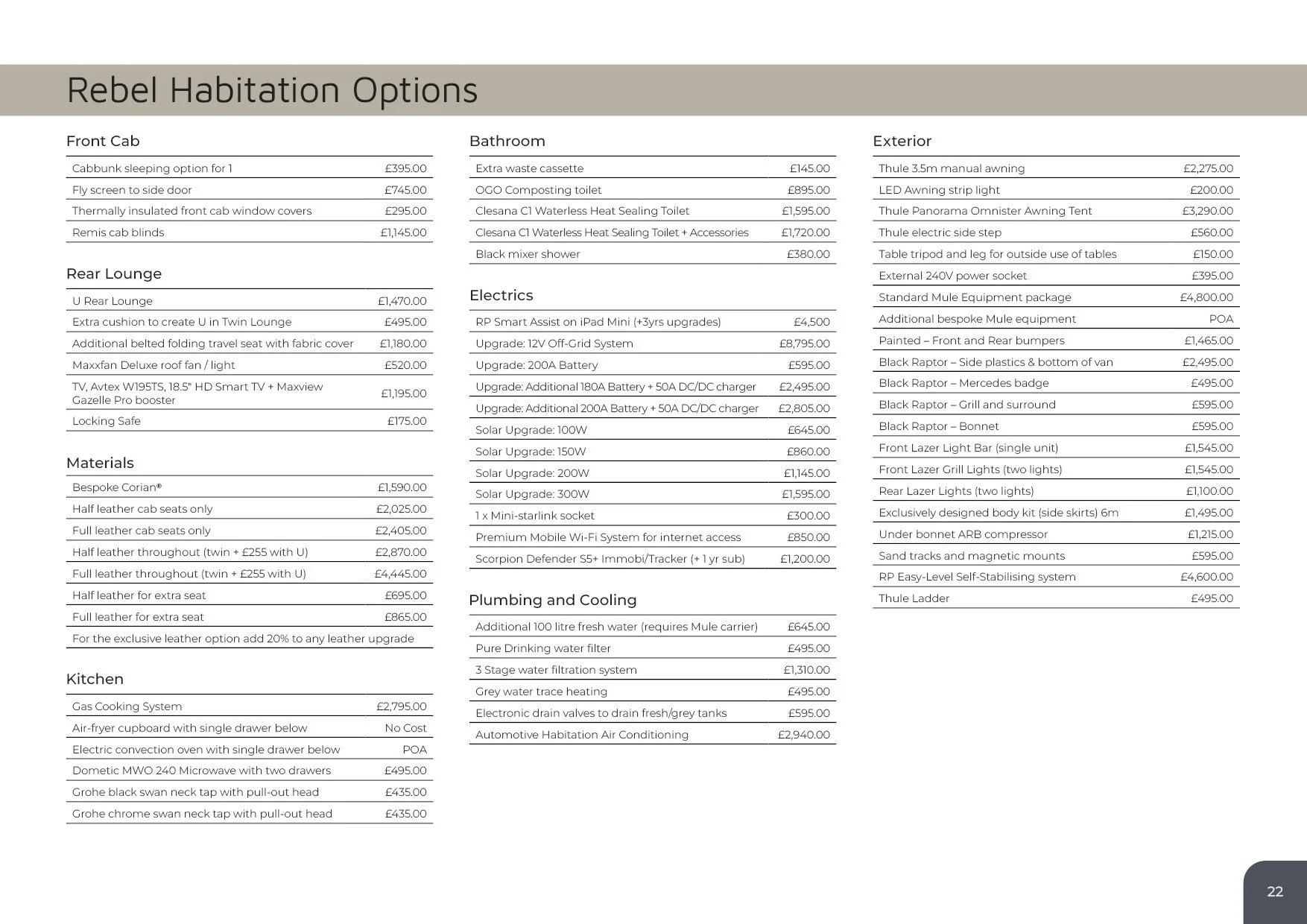 Rebel Habitation Options

Front Cab

| | |
|---|---|
| Cabbunk sleeping option for 1 | £395.00 |
| Fly screen to side door | £745.00 |
| Thermally insulated front cab window covers | £295.00 |
| Remis cab blinds | £1,145.00 |

Rear Lounge

| | |
|---|---|
| U Rear Lounge | £1,470.00 |
| Extra cushion to create U in Twin Lounge | £495.00 |
| Additional belted folding travel seat with fabric cover | £1,180.00 |
| Maxxfan Deluxe roof fan / light | £520.00 |
| TV, Avtex W195TS, 18.5" HD Smart TV + Maxview Gazelle Pro booster | £1,195.00 |
| Locking Safe | £175.00 |

Materials

| | |
|---|---|
| Bespoke Corian® | £1,590.00 |
| Half leather cab seats only | £2,025.00 |
| Full leather cab seats only | £2,405.00 |
| Half leather throughout (twin + £255 with U) | £2,870.00 |
| Full leather throughout (twin + £255 with U) | £4,445.00 |
| Half leather for extra seat | £695.00 |
| Full leather for extra seat | £865.00 |
| For the exclusive leather option add 20% to any leather upgrade | |

Kitchen

| | |
|---|---|
| Gas Cooking System | £2,795.00 |
| Air-fryer cupboard with single drawer below | No Cost |
| Electric convection oven with single drawer below | POA |
| Dometic MWO 240 Microwave with two drawers | £495.00 |
| Grohe black swan neck tap with pull-out head | £435.00 |
| Grohe chrome swan neck tap with pull-out head | £435.00 |

Bathroom

| | |
|---|---|
| Extra waste cassette | £145.00 |
| OGO Composting toilet | £895.00 |
| Clesana C1 Waterless Heat Sealing Toilet | £1,595.00 |
| Clesana C1 Waterless Heat Sealing Toilet + Accessories | £1,720.00 |
| Black mixer shower | £380.00 |

Electrics

| | |
|---|---|
| RP Smart Assist on iPad Mini (+3yrs upgrades) | £4,500 |
| Upgrade: 12V Off-Grid System | £8,795.00 |
| Upgrade: 200A Battery | £595.00 |
| Upgrade: Additional 180A Battery + 50A DC/DC charger | £2,495.00 |
| Upgrade: Additional 200A Battery + 50A DC/DC charger | £2,805.00 |
| Solar Upgrade: 100W | £645.00 |
| Solar Upgrade: 150W | £860.00 |
| Solar Upgrade: 200W | £1,145.00 |
| Solar Upgrade: 300W | £1,595.00 |
| 1 x Mini-starlink socket | £300.00 |
| Premium Mobile Wi-Fi System for internet access | £850.00 |
| Scorpion Defender S5+ Immobi/Tracker (+ 1 yr sub) | £1,200.00 |

Plumbing and Cooling

| | |
|---|---|
| Additional 100 litre fresh water (requires Mule carrier) | £645.00 |
| Pure Drinking water filter | £495.00 |
| 3 Stage water filtration system | £1,310.00 |
| Grey water trace heating | £495.00 |
| Electronic drain valves to drain fresh/grey tanks | £595.00 |
| Automotive Habitation Air Conditioning | £2,940.00 |

Exterior

| | |
|---|---|
| Thule 3.5m manual awning | £2,275.00 |
| LED Awning strip light | £200.00 |
| Thule Panorama Omnister Awning Tent | £3,290.00 |
| Thule electric side step | £560.00 |
| Table tripod and leg for outside use of tables | £150.00 |
| External 240V power socket | £395.00 |
| Standard Mule Equipment package | £4,800.00 |
| Additional bespoke Mule equipment | POA |
| Painted – Front and Rear bumpers | £1,465.00 |
| Black Raptor – Side plastics & bottom of van | £2,495.00 |
| Black Raptor – Mercedes badge | £495.00 |
| Black Raptor – Grill and surround | £595.00 |
| Black Raptor – Bonnet | £595.00 |
| Front Lazer Light Bar (single unit) | £1,545.00 |
| Front Lazer Grill Lights (two lights) | £1,545.00 |
| Rear Lazer Lights (two lights) | £1,100.00 |
| Exclusively designed body kit (side skirts) 6m | £1,495.00 |
| Under bonnet ARB compressor | £1,215.00 |
| Sand tracks and magnetic mounts | £595.00 |
| RP Easy-Level Self-Stabilising system | £4,600.00 |
| Thule Ladder | £495.00 |

22